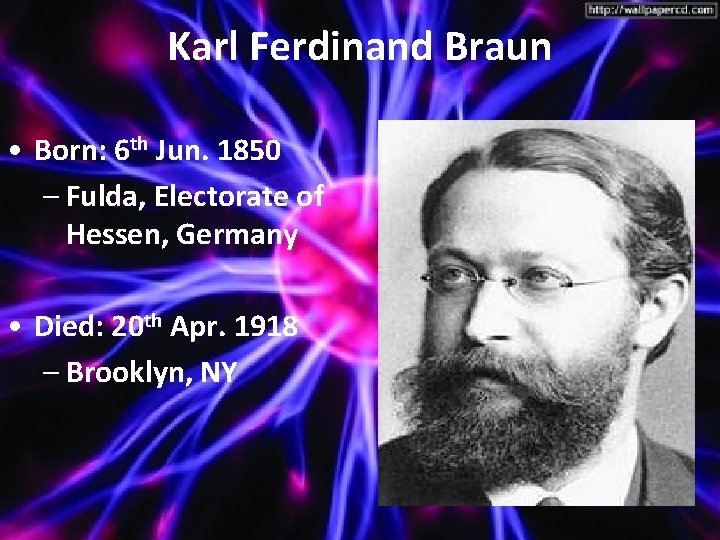 http://wallpapercd.com

Karl Ferdinand Braun

• Born: 6$^{th}$ Jun. 1850
– Fulda, Electorate of Hessen, Germany

• Died: 20$^{th}$ Apr. 1918
– Brooklyn, NY